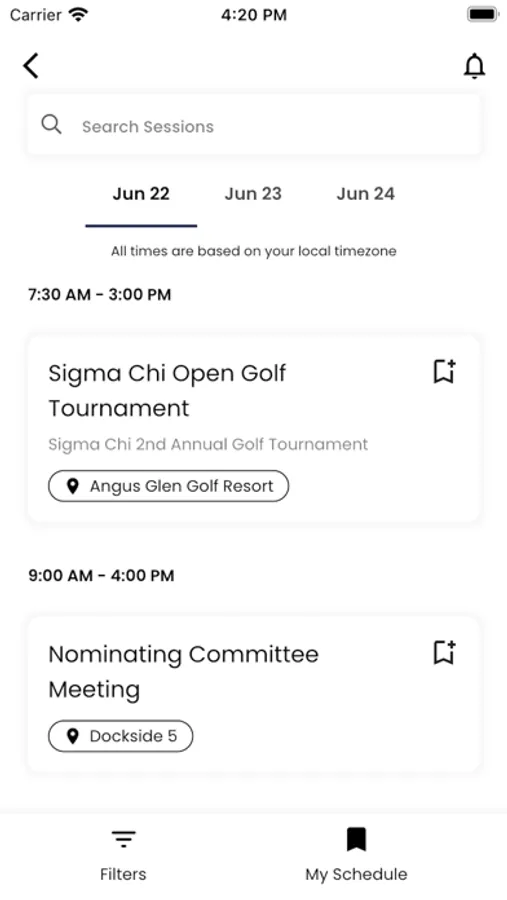 Carrier 4:20 PM

Search Sessions

Jun 22 Jun 23 Jun 24

All times are based on your local timezone

7:30 AM - 3:00 PM

Sigma Chi Open Golf Tournament

Sigma Chi 2nd Annual Golf Tournament

Angus Glen Golf Resort

9:00 AM - 4:00 PM

Nominating Committee Meeting

Dockside 5

Filters

My Schedule